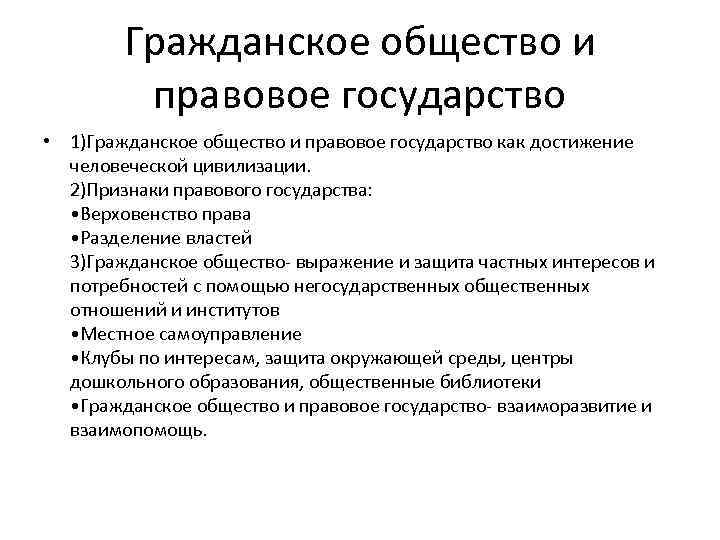 Гражданское общество и правовое государство

• 1)Гражданское общество и правовое государство как достижение человеческой цивилизации.
2)Признаки правового государства:
•Верховенство права
•Разделение властей
3)Гражданское общество- выражение и защита частных интересов и потребностей с помощью негосударственных общественных отношений и институтов
•Местное самоуправление
•Клубы по интересам, защита окружающей среды, центры дошкольного образования, общественные библиотеки
•Гражданское общество и правовое государство- взаиморазвитие и взаимопомощь.